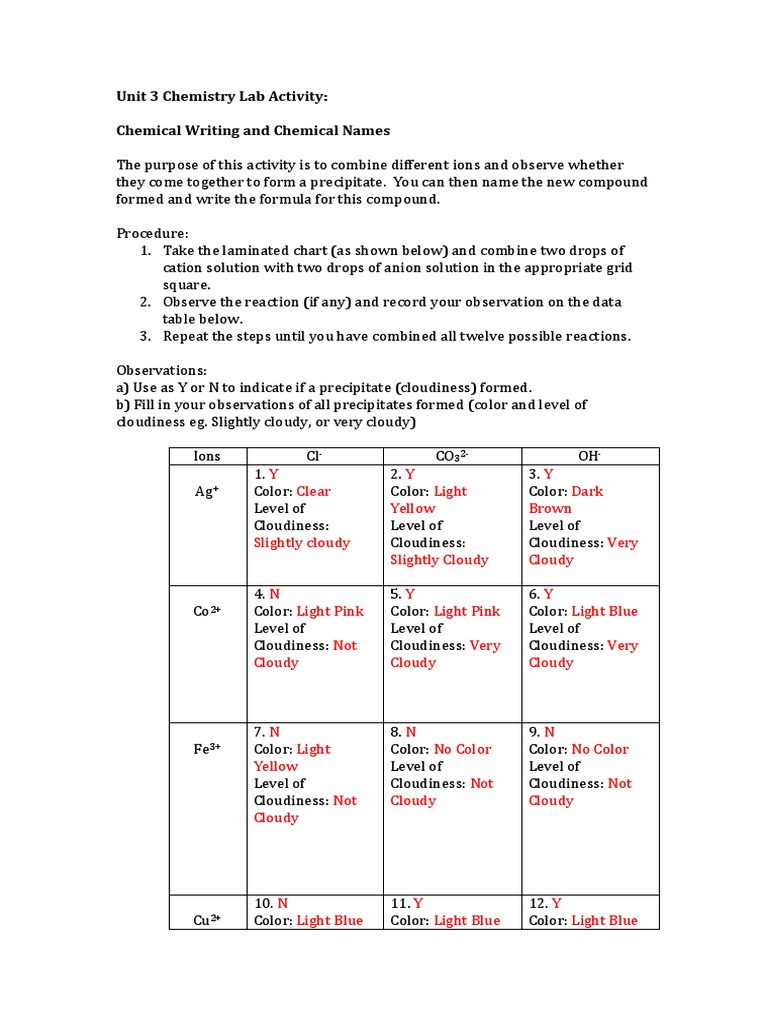 Unit 3 Chemistry Lab Activity:

Chemical Writing and Chemical Names

The purpose of this activity is to combine different ions and observe whether they come together to form a precipitate. You can then name the new compound formed and write the formula for this compound.

Procedure:
1. Take the laminated chart (as shown below) and combine two drops of cation solution with two drops of anion solution in the appropriate grid square.
2. Observe the reaction (if any) and record your observation on the data table below.
3. Repeat the steps until you have combined all twelve possible reactions.

Observations:
a) Use as Y or N to indicate if a precipitate (cloudiness) formed.
b) Fill in your observations of all precipitates formed (color and level of cloudiness eg. Slightly cloudy, or very cloudy)

| Ions | $Cl^-$ | $CO_3^{2-}$ | $OH^-$ |
|---|---|---|---|
| $Ag^+$ | 1. Y Color: Clear Level of Cloudiness: Slightly cloudy | 2. Y Color: Light Yellow Level of Cloudiness: Slightly Cloudy | 3. Y Color: Dark Brown Level of Cloudiness: Very Cloudy |
| $Co^{2+}$ | 4. N Color: Light Pink Level of Cloudiness: Not Cloudy | 5. Y Color: Light Pink Level of Cloudiness: Very Cloudy | 6. Y Color: Light Blue Level of Cloudiness: Very Cloudy |
| $Fe^{3+}$ | 7. N Color: Light Yellow Level of Cloudiness: Not Cloudy | 8. N Color: No Color Level of Cloudiness: Not Cloudy | 9. N Color: No Color Level of Cloudiness: Not Cloudy |
| $Cu^{2+}$ | 10. N Color: Light Blue | 11. Y Color: Light Blue | 12. Y Color: Light Blue |